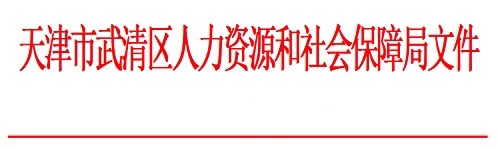 天津市武清区人力资源和社会保障局文件